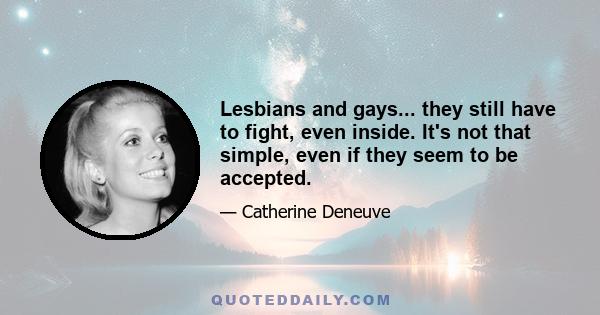 Lesbians and gays... they still have to fight, even inside. It's not that simple, even if they seem to be accepted.

— Catherine Deneuve

QUOTEDDAILY.COM